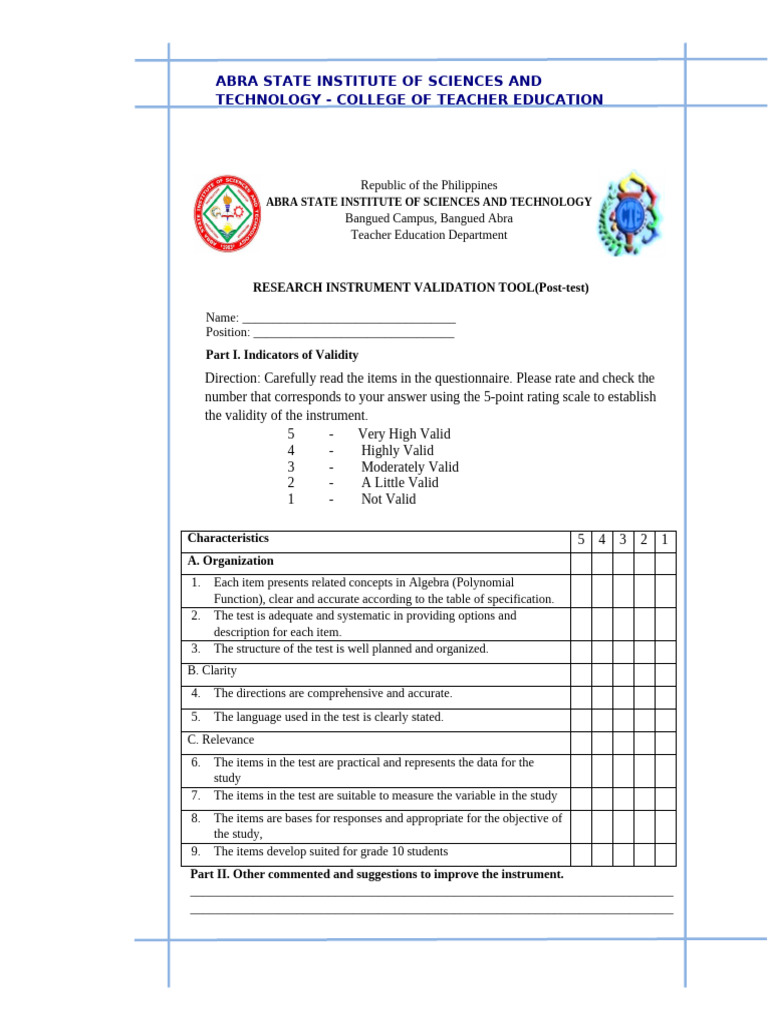 ABRA STATE INSTITUTE OF SCIENCES AND TECHNOLOGY - COLLEGE OF TEACHER EDUCATION

Republic of the Philippines
ABRA STATE INSTITUTE OF SCIENCES AND TECHNOLOGY
Bangued Campus, Bangued Abra
Teacher Education Department

RESEARCH INSTRUMENT VALIDATION TOOL(Post-test)

Name: ____
Position: ____

Part I. Indicators of Validity

Direction: Carefully read the items in the questionnaire. Please rate and check the number that corresponds to your answer using the 5-point rating scale to establish the validity of the instrument.

5 - Very High Valid
4 - Highly Valid
3 - Moderately Valid
2 - A Little Valid
1 - Not Valid

| Characteristics | 5 | 4 | 3 | 2 | 1 |
|---|---|---|---|---|---|
| A. Organization | | | | | |
| 1. Each item presents related concepts in Algebra (Polynomial Function), clear and accurate according to the table of specification. | | | | | |
| 2. The test is adequate and systematic in providing options and description for each item. | | | | | |
| 3. The structure of the test is well planned and organized. | | | | | |
| B. Clarity | | | | | |
| 4. The directions are comprehensive and accurate. | | | | | |
| 5. The language used in the test is clearly stated. | | | | | |
| C. Relevance | | | | | |
| 6. The items in the test are practical and represents the data for the study | | | | | |
| 7. The items in the test are suitable to measure the variable in the study | | | | | |
| 8. The items are bases for responses and appropriate for the objective of the study, | | | | | |
| 9. The items develop suited for grade 10 students | | | | | |

Part II. Other commented and suggestions to improve the instrument.
____
____